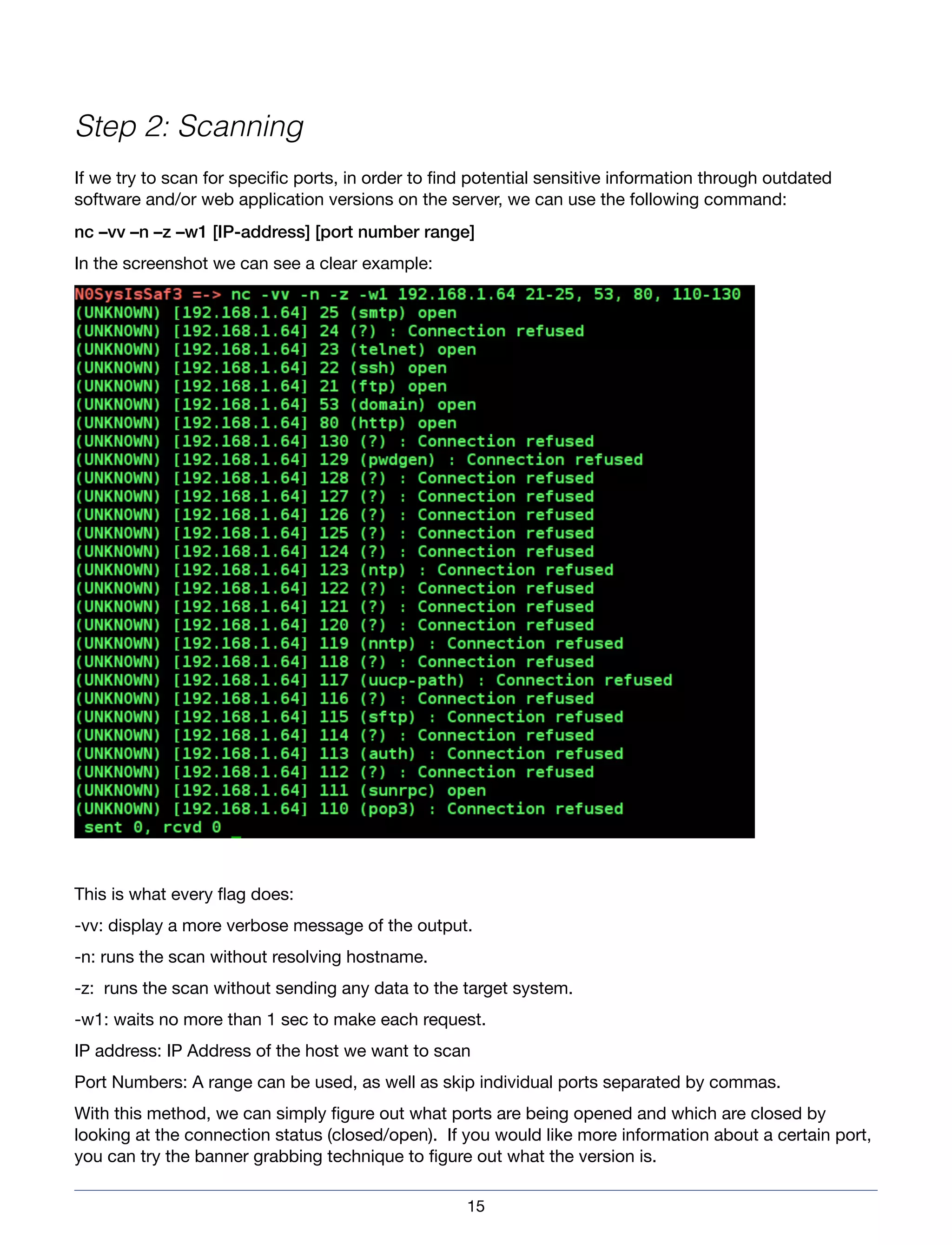 Step 2: Scanning

If we try to scan for specific ports, in order to find potential sensitive information through outdated software and/or web application versions on the server, we can use the following command:

nc –vv –n –z –w1 [IP-address] [port number range]

In the screenshot we can see a clear example:

N0SysIsSaf3 =-> nc -vv -n -z -w1 192.168.1.64 21-25, 53, 80, 110-130
(UNKNOWN) [192.168.1.64] 25 (smtp) open
(UNKNOWN) [192.168.1.64] 24 (?) : Connection refused
(UNKNOWN) [192.168.1.64] 23 (telnet) open
(UNKNOWN) [192.168.1.64] 22 (ssh) open
(UNKNOWN) [192.168.1.64] 21 (ftp) open
(UNKNOWN) [192.168.1.64] 53 (domain) open
(UNKNOWN) [192.168.1.64] 80 (http) open
(UNKNOWN) [192.168.1.64] 130 (?) : Connection refused
(UNKNOWN) [192.168.1.64] 129 (pwdgen) : Connection refused
(UNKNOWN) [192.168.1.64] 128 (?) : Connection refused
(UNKNOWN) [192.168.1.64] 127 (?) : Connection refused
(UNKNOWN) [192.168.1.64] 126 (?) : Connection refused
(UNKNOWN) [192.168.1.64] 125 (?) : Connection refused
(UNKNOWN) [192.168.1.64] 124 (?) : Connection refused
(UNKNOWN) [192.168.1.64] 123 (ntp) : Connection refused
(UNKNOWN) [192.168.1.64] 122 (?) : Connection refused
(UNKNOWN) [192.168.1.64] 121 (?) : Connection refused
(UNKNOWN) [192.168.1.64] 120 (?) : Connection refused
(UNKNOWN) [192.168.1.64] 119 (nntp) : Connection refused
(UNKNOWN) [192.168.1.64] 118 (?) : Connection refused
(UNKNOWN) [192.168.1.64] 117 (uucp-path) : Connection refused
(UNKNOWN) [192.168.1.64] 116 (?) : Connection refused
(UNKNOWN) [192.168.1.64] 115 (sftp) : Connection refused
(UNKNOWN) [192.168.1.64] 114 (?) : Connection refused
(UNKNOWN) [192.168.1.64] 113 (auth) : Connection refused
(UNKNOWN) [192.168.1.64] 112 (?) : Connection refused
(UNKNOWN) [192.168.1.64] 111 (sunrpc) open
(UNKNOWN) [192.168.1.64] 110 (pop3) : Connection refused
sent 0, rcvd 0

This is what every flag does:

-vv: display a more verbose message of the output.

-n: runs the scan without resolving hostname.

-z: runs the scan without sending any data to the target system.

-w1: waits no more than 1 sec to make each request.

IP address: IP Address of the host we want to scan

Port Numbers: A range can be used, as well as skip individual ports separated by commas.

With this method, we can simply figure out what ports are being opened and which are closed by looking at the connection status (closed/open). If you would like more information about a certain port, you can try the banner grabbing technique to figure out what the version is.

15